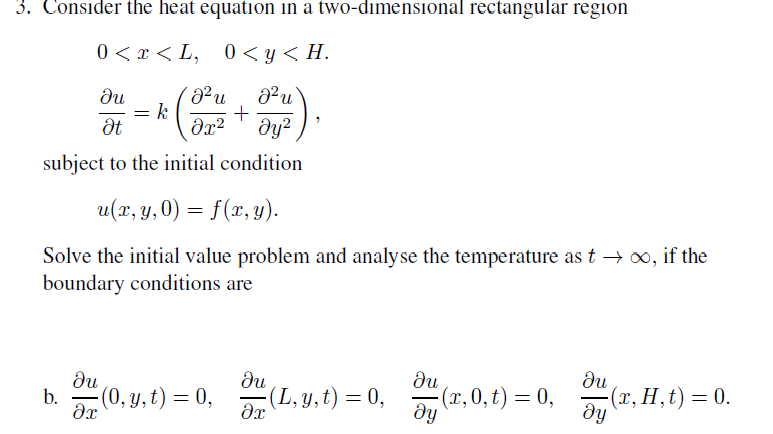 3. Consider the heat equation in a two-dimensional rectangular region

$0 < x < L, \quad 0 < y < H.$

$\frac{\partial u}{\partial t} = k\left(\frac{\partial^2 u}{\partial x^2} + \frac{\partial^2 u}{\partial y^2}\right),$

subject to the initial condition

$u(x, y, 0) = f(x, y).$

Solve the initial value problem and analyse the temperature as $t \to \infty$, if the boundary conditions are

b. $\frac{\partial u}{\partial x}(0, y, t) = 0, \quad \frac{\partial u}{\partial x}(L, y, t) = 0, \quad \frac{\partial u}{\partial y}(x, 0, t) = 0, \quad \frac{\partial u}{\partial y}(x, H, t) = 0.$